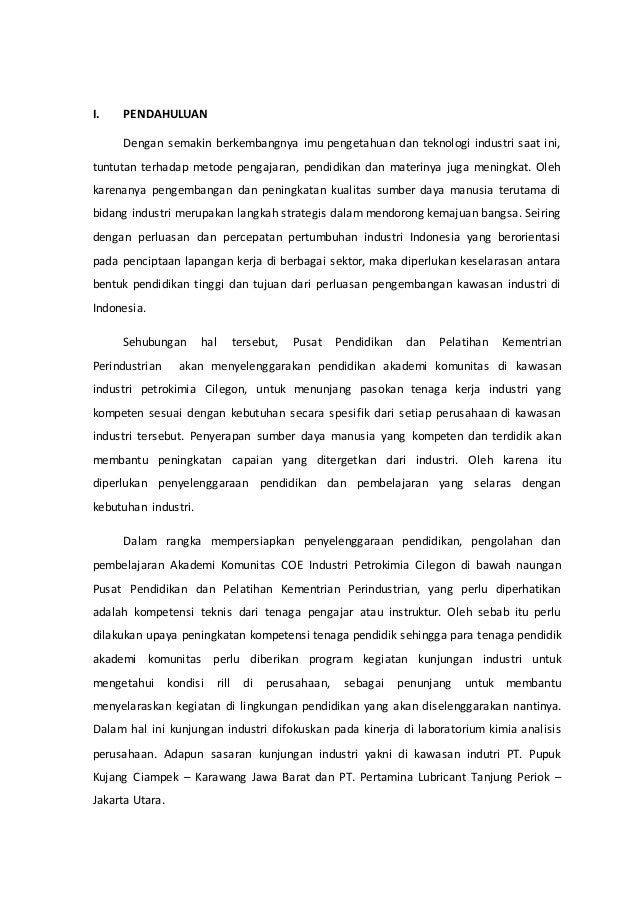 I. PENDAHULUAN

Dengan semakin berkembangnya imu pengetahuan dan teknologi industri saat ini, tuntutan terhadap metode pengajaran, pendidikan dan materinya juga meningkat. Oleh karenanya pengembangan dan peningkatan kualitas sumber daya manusia terutama di bidang industri merupakan langkah strategis dalam mendorong kemajuan bangsa. Seiring dengan perluasan dan percepatan pertumbuhan industri Indonesia yang berorientasi pada penciptaan lapangan kerja di berbagai sektor, maka diperlukan keselarasan antara bentuk pendidikan tinggi dan tujuan dari perluasan pengembangan kawasan industri di Indonesia.

Sehubungan hal tersebut, Pusat Pendidikan dan Pelatihan Kementrian Perindustrian akan menyelenggarakan pendidikan akademi komunitas di kawasan industri petrokimia Cilegon, untuk menunjang pasokan tenaga kerja industri yang kompeten sesuai dengan kebutuhan secara spesifik dari setiap perusahaan di kawasan industri tersebut. Penyerapan sumber daya manusia yang kompeten dan terdidik akan membantu peningkatan capaian yang ditergetkan dari industri. Oleh karena itu diperlukan penyelenggaraan pendidikan dan pembelajaran yang selaras dengan kebutuhan industri.

Dalam rangka mempersiapkan penyelenggaraan pendidikan, pengolahan dan pembelajaran Akademi Komunitas COE Industri Petrokimia Cilegon di bawah naungan Pusat Pendidikan dan Pelatihan Kementrian Perindustrian, yang perlu diperhatikan adalah kompetensi teknis dari tenaga pengajar atau instruktur. Oleh sebab itu perlu dilakukan upaya peningkatan kompetensi tenaga pendidik sehingga para tenaga pendidik akademi komunitas perlu diberikan program kegiatan kunjungan industri untuk mengetahui kondisi rill di perusahaan, sebagai penunjang untuk membantu menyelaraskan kegiatan di lingkungan pendidikan yang akan diselenggarakan nantinya. Dalam hal ini kunjungan industri difokuskan pada kinerja di laboratorium kimia analisis perusahaan. Adapun sasaran kunjungan industri yakni di kawasan indutri PT. Pupuk Kujang Ciampek – Karawang Jawa Barat dan PT. Pertamina Lubricant Tanjung Periok – Jakarta Utara.